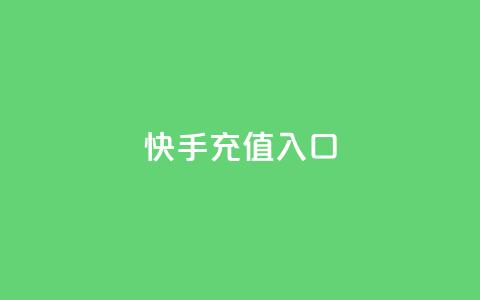 快手充值入口